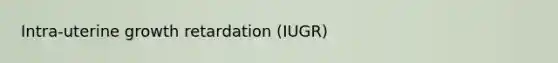 Intra-uterine growth retardation (IUGR)